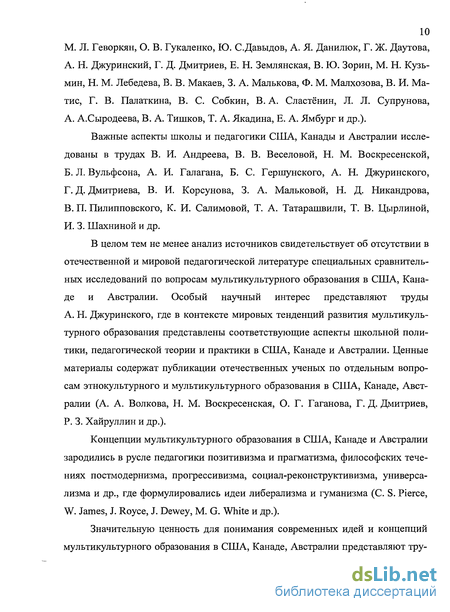 10

М. Л. Геворкян, О. В. Гукаленко, Ю. С.Давыдов, А. Я. Данилюк, Г. Ж. Даутова, А. Н. Джуринский, Г. Д. Дмитриев, Е. Н. Землянская, В. Ю. Зорин, М. Н. Кузьмин, Н. М. Лебедева, В. В. Макаев, З. А. Малькова, Ф. М. Малхозова, В. И. Матис, Г. В. Палаткина, В. С. Собкин, В. А. Сластёнин, Л. Л. Супрунова, А. А.Сыродеева, В. А. Тишков, Т. А. Якадина, Е. А. Ямбург и др.).

Важные аспекты школы и педагогики США, Канады и Австралии исследованы в трудах В. И. Андреева, В. В. Веселовой, Н. М. Воскресенской, Б. Л. Вульфсона, А. И. Галагана, Б. С. Гершунского, А. Н. Джуринского, Г. Д. Дмитриева, В. И. Корсунова, З. А. Мальковой, Н. Д. Никандрова, В. П. Пилипповского, К. И. Салимовой, Т. А. Татарашвили, Т. В. Цырлиной, И. З. Шахниной и др.

В целом тем не менее анализ источников свидетельствует об отсутствии в отечественной и мировой педагогической литературе специальных сравнительных исследований по вопросам мультикультурного образования в США, Канаде и Австралии. Особый научный интерес представляют труды А. Н. Джуринского, где в контексте мировых тенденций развития мультикультурного образования представлены соответствующие аспекты школьной политики, педагогической теории и практики в США, Канаде и Австралии. Ценные материалы содержат публикации отечественных ученых по отдельным вопросам этнокультурного и мультикультурного образования в США, Канаде, Австралии (А. А. Волкова, Н. М. Воскресенская, О. Г. Гаганова, Г. Д. Дмитриев, Р. З. Хайруллин и др.).

Концепции мультикультурного образования в США, Канаде и Австралии зародились в русле педагогики позитивизма и прагматизма, философских течениях постмодернизма, прогрессивизма, социал-реконструктивизма, универсализма и др., где формулировались идеи либерализма и гуманизма (C. S. Pierce, W. James, J. Royce, J. Dewey, M. G. White и др.).

Значительную ценность для понимания современных идей и концепций мультикультурного образования в США, Канаде, Австралии представляют тру-

dsLib.net
библиотека диссертаций